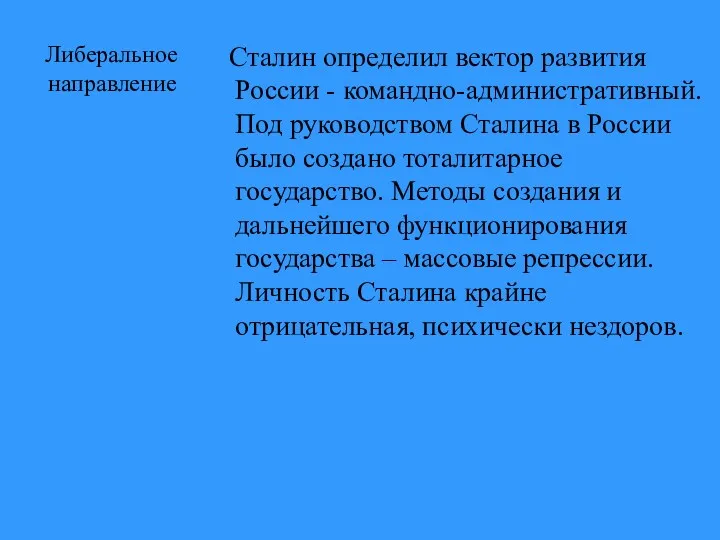 Либеральное направление

Сталин определил вектор развития России - командно-административный. Под руководством Сталина в России было создано тоталитарное государство. Методы создания и дальнейшего функционирования государства – массовые репрессии. Личность Сталина крайне отрицательная, психически нездоров.